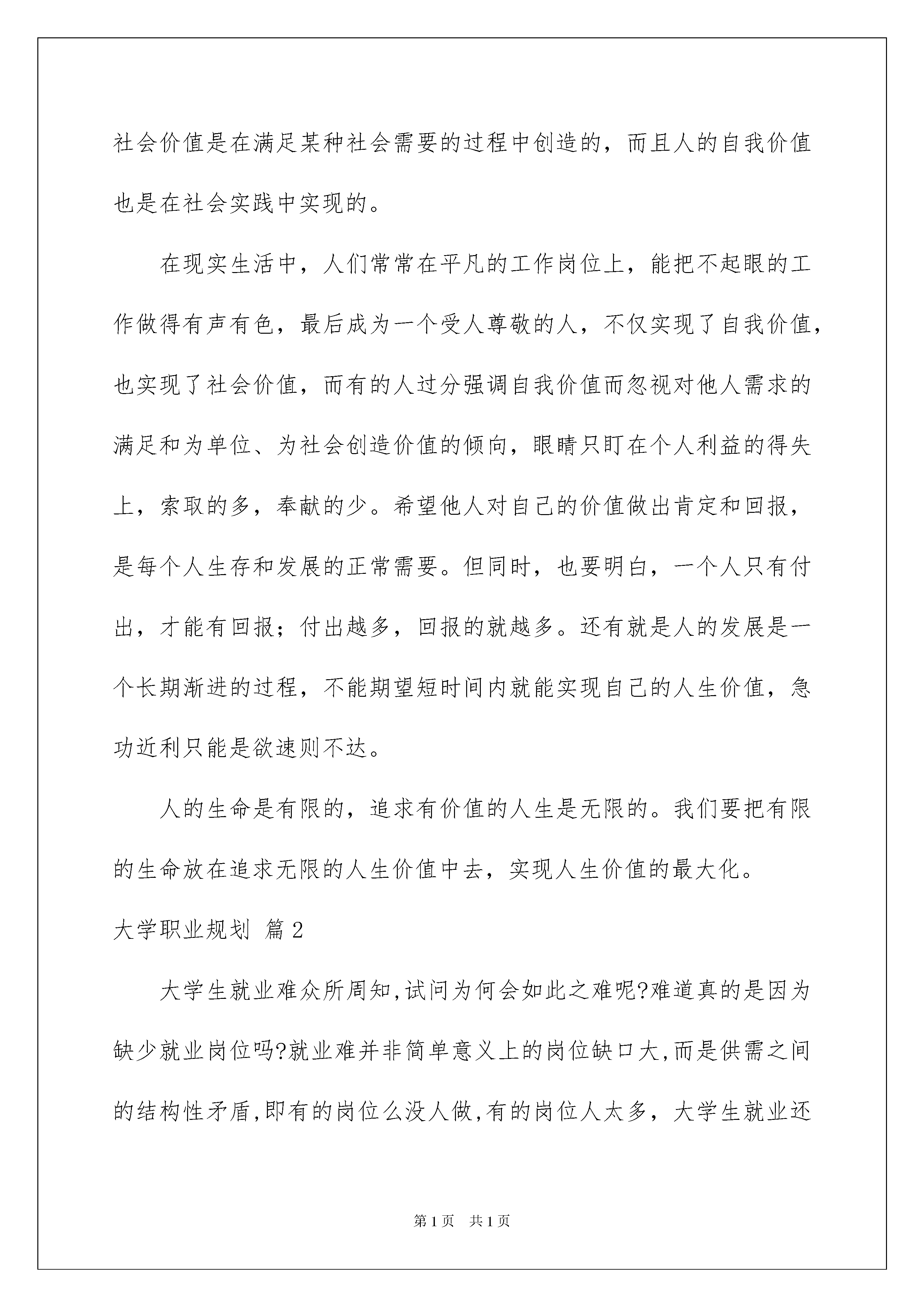 社会价值是在满足某种社会需要的过程中创造的，而且人的自我价值也是在社会实践中实现的。

在现实生活中，人们常常在平凡的工作岗位上，能把不起眼的工作做得有声有色，最后成为一个受人尊敬的人，不仅实现了自我价值，也实现了社会价值，而有的人过分强调自我价值而忽视对他人需求的满足和为单位、为社会创造价值的倾向，眼睛只盯在个人利益的得失上，索取的多，奉献的少。希望他人对自己的价值做出肯定和回报，是每个人生存和发展的正常需要。但同时，也要明白，一个人只有付出，才能有回报；付出越多，回报的就越多。还有就是人的发展是一个长期渐进的过程，不能期望短时间内就能实现自己的人生价值，急功近利只能是欲速则不达。

人的生命是有限的，追求有价值的人生是无限的。我们要把有限的生命放在追求无限的人生价值中去，实现人生价值的最大化。

大学职业规划 篇2

大学生就业难众所周知,试问为何会如此之难呢?难道真的是因为缺少就业岗位吗?就业难并非简单意义上的岗位缺口大,而是供需之间的结构性矛盾,即有的岗位么没人做,有的岗位人太多，大学生就业还

第1页 共1页